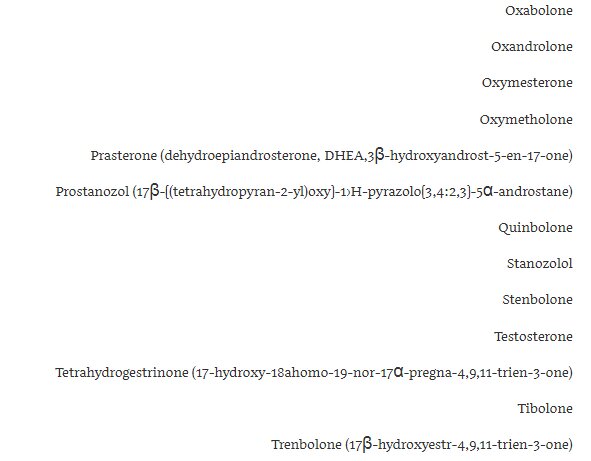 Oxabolone

Oxandrolone

Oxymesterone

Oxymetholone

Prasterone (dehydroepiandrosterone, DHEA,3β-hydroxyandrost-5-en-17-one)

Prostanozol (17β-[(tetrahydropyran-2-yl)oxy]-1›H-pyrazolo[3,4:2,3]-5α-androstane)

Quinbolone

Stanozolol

Stenbolone

Testosterone

Tetrahydrogestrinone (17-hydroxy-18ahomo-19-nor-17α-pregna-4,9,11-trien-3-one)

Tibolone

Trenbolone (17β-hydroxyestr-4,9,11-trien-3-one)